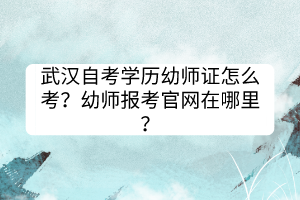 武汉自考学历幼师证怎么考？幼师报考官网在哪里？